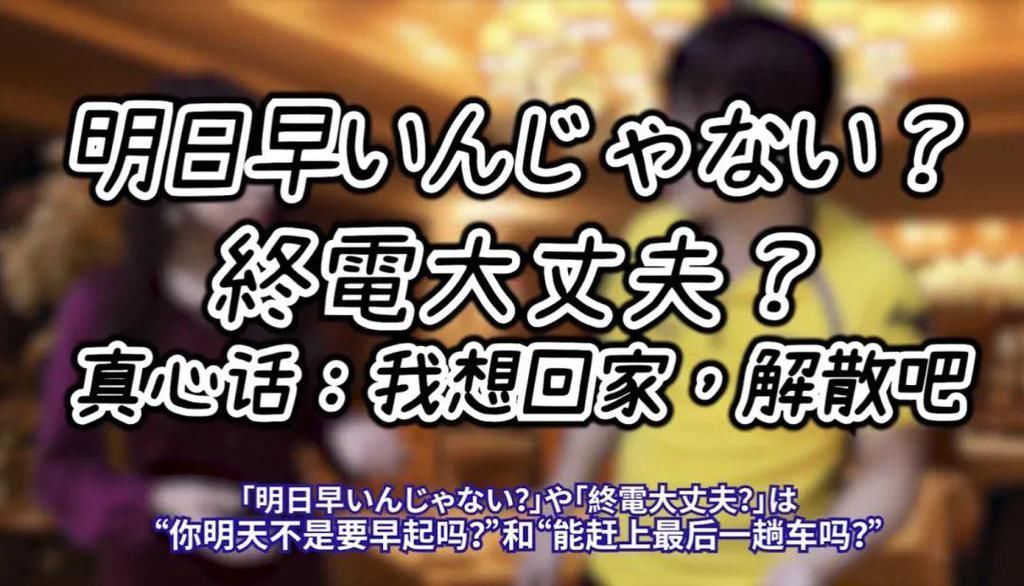 明日早いんじゃない？
終電大丈夫？
真心话：我想回家，解散吧

「明日早いんじゃない?」や「終電大丈夫?」は
“你明天不是要早起吗?”和“能赶上最后一趟车吗?”